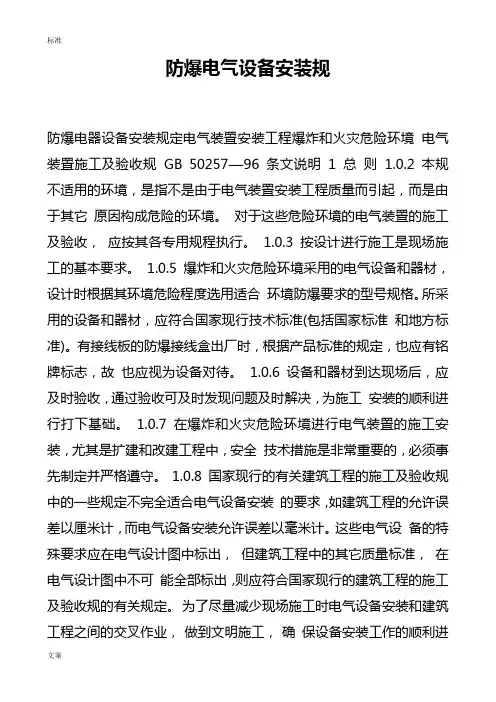 标准

防爆电气设备安装规

防爆电器设备安装规定电气装置安装工程爆炸和火灾危险环境 电气装置施工及验收规 GB 50257—96 条文说明 1 总 则 1.0.2 本规不适用的环境，是指不是由于电气装置安装工程质量而引起，而是由于其它 原因构成危险的环境。 对于这些危险环境的电气装置的施工及验收， 应按其各专用规程执行。 1.0.3 按设计进行施工是现场施工的基本要求。 1.0.5 爆炸和火灾危险环境采用的电气设备和器材，设计时根据其环境危险程度选用适合 环境防爆要求的型号规格。所采用的设备和器材，应符合国家现行技术标准(包括国家标准 和地方标准)。有接线板的防爆接线盒出厂时，根据产品标准的规定，也应有铭牌标志，故 也应视为设备对待。 1.0.6 设备和器材到达现场后，应及时验收，通过验收可及时发现问题及时解决，为施工 安装的顺利进行打下基础。 1.0.7 在爆炸和火灾危险环境进行电气装置的施工安装，尤其是扩建和改建工程中，安全 技术措施是非常重要的，必须事先制定并严格遵守。 1.0.8 国家现行的有关建筑工程的施工及验收规中的一些规定不完全适合电气设备安装 的要求，如建筑工程的允许误差以厘米计，而电气设备安装允许误差以毫米计。这些电气设 备的特殊要求应在电气设计图中标出， 但建筑工程中的其它质量标准， 在电气设计图中不可 能全部标出，则应符合国家现行的建筑工程的施工及验收规的有关规定。 为了尽量减少现场施工时电气设备安装和建筑工程之间的交叉作业， 做到文明施工， 确 保设备安装工作的顺利进

文案